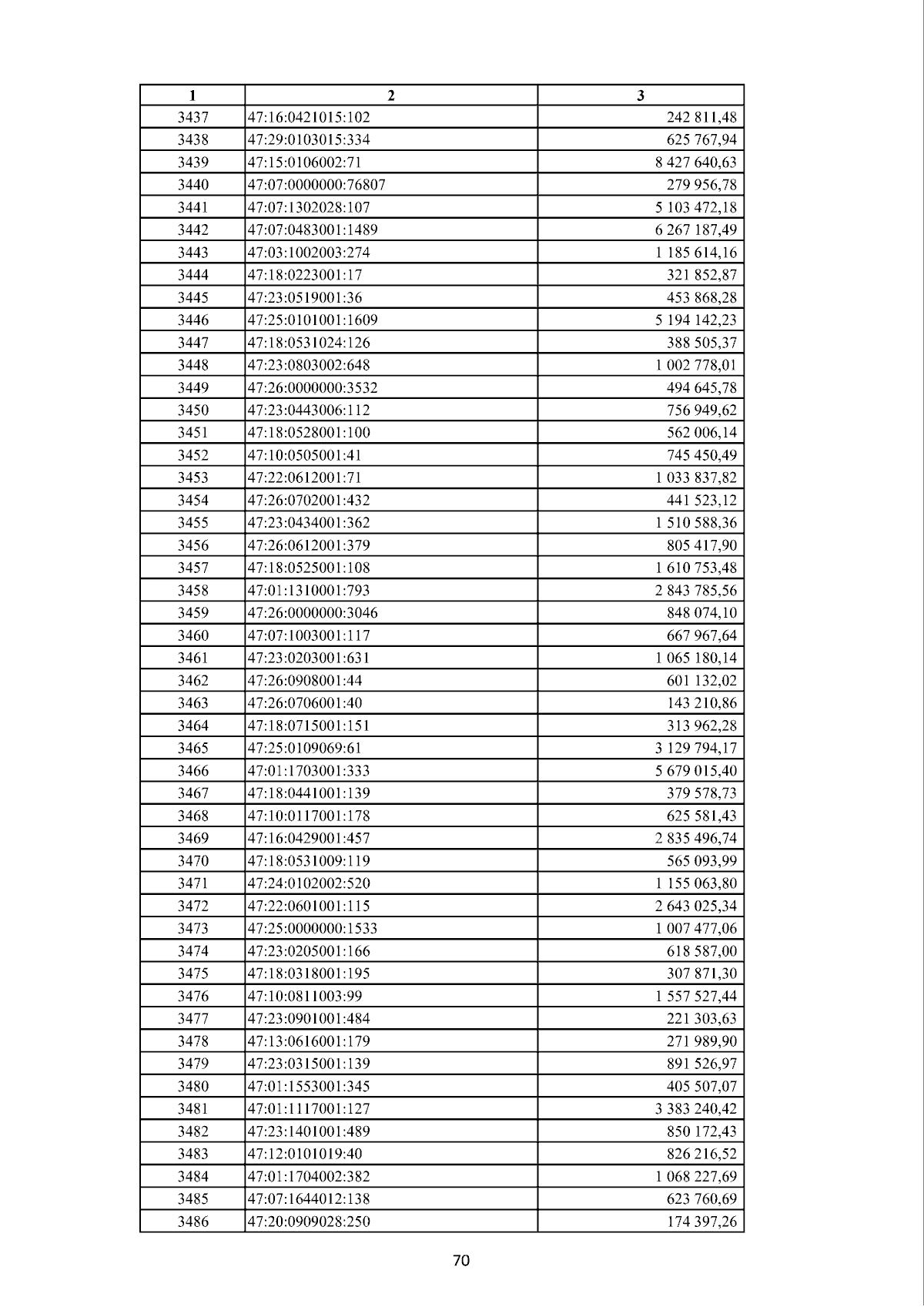 | 1 | 2 | 3 |
|---|---|---|
| 3437 | 47:16:0421015:102 | 242 811,48 |
| 3438 | 47:29:0103015:334 | 625 767,94 |
| 3439 | 47:15:0106002:71 | 8 427 640,63 |
| 3440 | 47:07:0000000:76807 | 279 956,78 |
| 3441 | 47:07:1302028:107 | 5 103 472,18 |
| 3442 | 47:07:0483001:1489 | 6 267 187,49 |
| 3443 | 47:03:1002003:274 | 1 185 614,16 |
| 3444 | 47:18:0223001:17 | 321 852,87 |
| 3445 | 47:23:0519001:36 | 453 868,28 |
| 3446 | 47:25:0101001:1609 | 5 194 142,23 |
| 3447 | 47:18:0531024:126 | 388 505,37 |
| 3448 | 47:23:0803002:648 | 1 002 778,01 |
| 3449 | 47:26:0000000:3532 | 494 645,78 |
| 3450 | 47:23:0443006:112 | 756 949,62 |
| 3451 | 47:18:0528001:100 | 562 006,14 |
| 3452 | 47:10:0505001:41 | 745 450,49 |
| 3453 | 47:22:0612001:71 | 1 033 837,82 |
| 3454 | 47:26:0702001:432 | 441 523,12 |
| 3455 | 47:23:0434001:362 | 1 510 588,36 |
| 3456 | 47:26:0612001:379 | 805 417,90 |
| 3457 | 47:18:0525001:108 | 1 610 753,48 |
| 3458 | 47:01:1310001:793 | 2 843 785,56 |
| 3459 | 47:26:0000000:3046 | 848 074,10 |
| 3460 | 47:07:1003001:117 | 667 967,64 |
| 3461 | 47:23:0203001:631 | 1 065 180,14 |
| 3462 | 47:26:0908001:44 | 601 132,02 |
| 3463 | 47:26:0706001:40 | 143 210,86 |
| 3464 | 47:18:0715001:151 | 313 962,28 |
| 3465 | 47:25:0109069:61 | 3 129 794,17 |
| 3466 | 47:01:1703001:333 | 5 679 015,40 |
| 3467 | 47:18:0441001:139 | 379 578,73 |
| 3468 | 47:10:0117001:178 | 625 581,43 |
| 3469 | 47:16:0429001:457 | 2 835 496,74 |
| 3470 | 47:18:0531009:119 | 565 093,99 |
| 3471 | 47:24:0102002:520 | 1 155 063,80 |
| 3472 | 47:22:0601001:115 | 2 643 025,34 |
| 3473 | 47:25:0000000:1533 | 1 007 477,06 |
| 3474 | 47:23:0205001:166 | 618 587,00 |
| 3475 | 47:18:0318001:195 | 307 871,30 |
| 3476 | 47:10:0811003:99 | 1 557 527,44 |
| 3477 | 47:23:0901001:484 | 221 303,63 |
| 3478 | 47:13:0616001:179 | 271 989,90 |
| 3479 | 47:23:0315001:139 | 891 526,97 |
| 3480 | 47:01:1553001:345 | 405 507,07 |
| 3481 | 47:01:1117001:127 | 3 383 240,42 |
| 3482 | 47:23:1401001:489 | 850 172,43 |
| 3483 | 47:12:0101019:40 | 826 216,52 |
| 3484 | 47:01:1704002:382 | 1 068 227,69 |
| 3485 | 47:07:1644012:138 | 623 760,69 |
| 3486 | 47:20:0909028:250 | 174 397,26 |

70